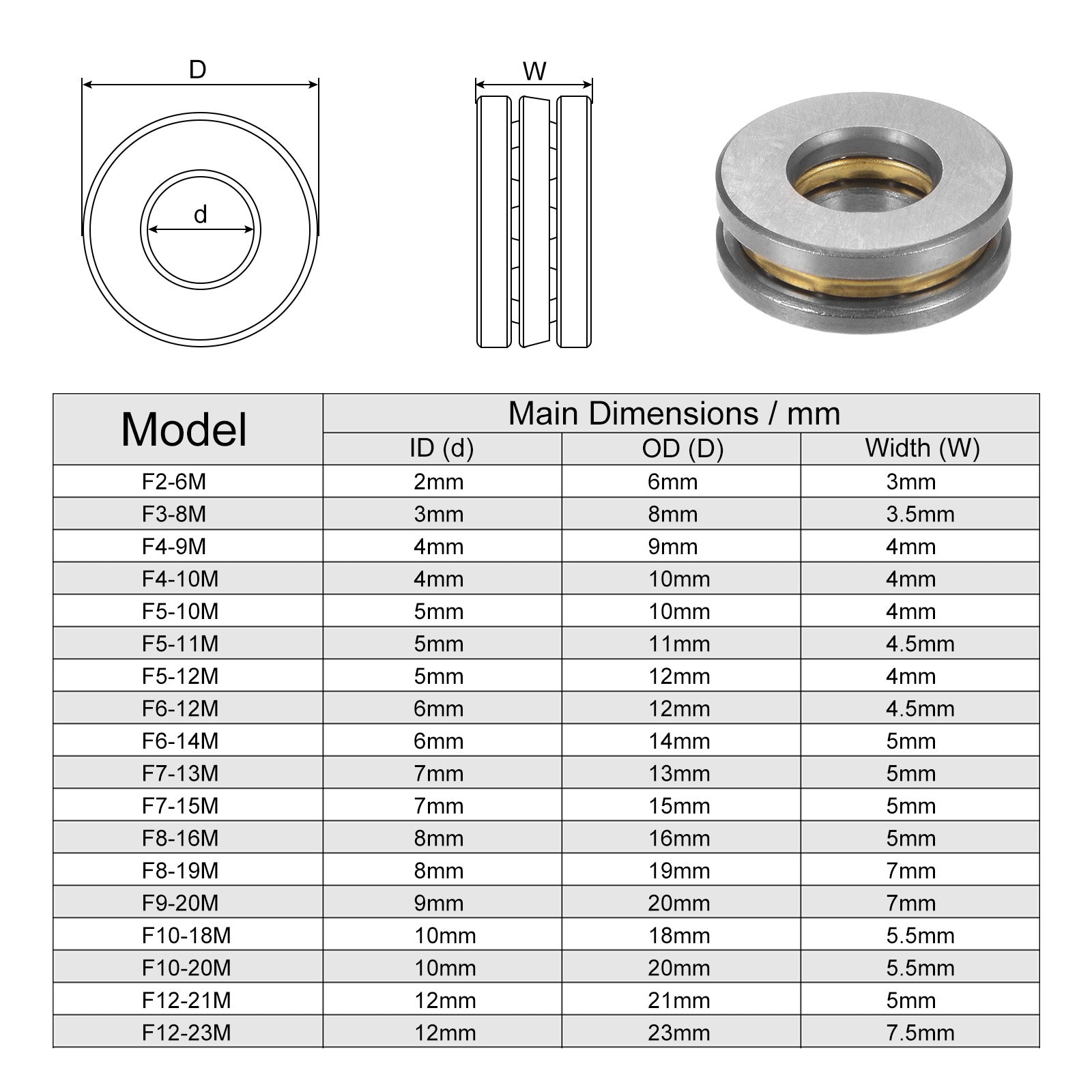 D

d

W

| Model | Main Dimensions / mm | | |
|---|---|---|---|
| | ID (d) | OD (D) | Width (W) |
| F2-6M | 2mm | 6mm | 3mm |
| F3-8M | 3mm | 8mm | 3.5mm |
| F4-9M | 4mm | 9mm | 4mm |
| F4-10M | 4mm | 10mm | 4mm |
| F5-10M | 5mm | 10mm | 4mm |
| F5-11M | 5mm | 11mm | 4.5mm |
| F5-12M | 5mm | 12mm | 4mm |
| F6-12M | 6mm | 12mm | 4.5mm |
| F6-14M | 6mm | 14mm | 5mm |
| F7-13M | 7mm | 13mm | 5mm |
| F7-15M | 7mm | 15mm | 5mm |
| F8-16M | 8mm | 16mm | 5mm |
| F8-19M | 8mm | 19mm | 7mm |
| F9-20M | 9mm | 20mm | 7mm |
| F10-18M | 10mm | 18mm | 5.5mm |
| F10-20M | 10mm | 20mm | 5.5mm |
| F12-21M | 12mm | 21mm | 5mm |
| F12-23M | 12mm | 23mm | 7.5mm |